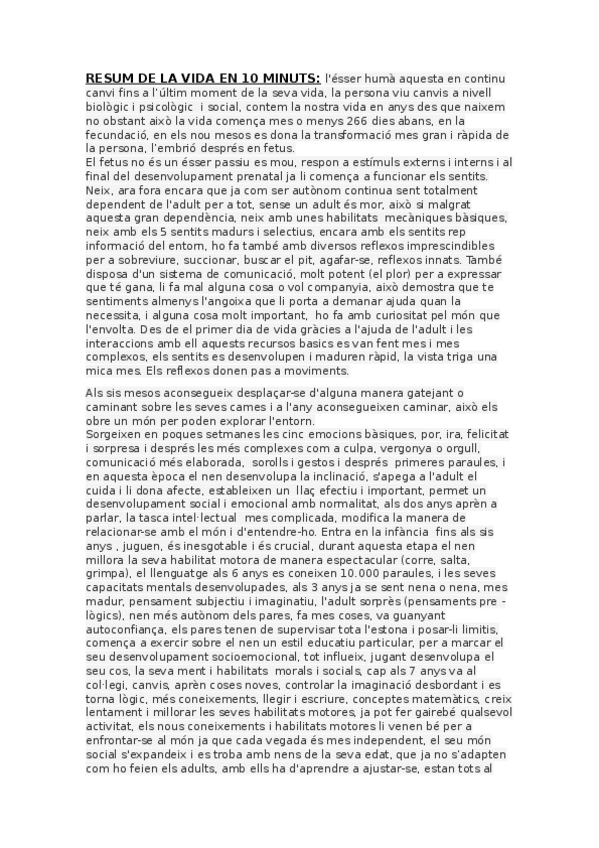 RESUM DE LA VIDA EN 10 MINUTS: l'ésser humà aquesta en continu canvi fins a l'últim moment de la seva vida, la persona viu canvis a nivell biològic i psicològic i social, contem la nostra vida en anys des que naixem no obstant això la vida comença mes o menys 266 dies abans, en la fecundació, en els nou mesos es dona la transformació mes gran i ràpida de la persona, l'embrió després en fetus.
El fetus no és un ésser passiu es mou, respon a estímuls externs i interns i al final del desenvolupament prenatal ja li comença a funcionar els sentits. Neix, ara fora encara que ja com ser autònom continua sent totalment dependent de l'adult per a tot, sense un adult és mor, això si malgrat aquesta gran dependència, neix amb unes habilitats mecàniques bàsiques, neix amb els 5 sentits madurs i selectius, encara amb els sentits rep informació del entorn, ho fa també amb diversos reflexos imprescindibles per a sobreviure, succionar, buscar el pit, agafar-se, reflexos innats. També disposa d'un sistema de comunicació, molt potent (el plor) per a expressar que té gana, li fa mal alguna cosa o vol companyia, això demostra que te sentiments almenys l'angoixa que li porta a demanar ajuda quan la necessita, i alguna cosa molt important, ho fa amb curiositat pel món que l'envolta. Des de el primer dia de vida gràcies a l'ajuda de l'adult i les interaccions amb ell aquests recursos basics es van fent mes i mes complexos, els sentits es desenvolupen i maduren ràpid, la vista triga una mica mes. Els reflexos donen pas a moviments.

Als sis mesos aconsegueix desplaçar-se d'alguna manera gatejant o caminant sobre les seves cames i a l'any aconsegueixen caminar, això els obre un món per poden explorar l'entorn.
Sorgeixen en poques setmanes les cinc emocions bàsiques, por, ira, felicitat i sorpresa i després les més complexes com a culpa, vergonya o orgull, comunicació més elaborada, sorolls i gestos i després primeres paraules, i en aquesta època el nen desenvolupa la inclinació, s'apega a l'adult el cuida i li dona afecte, estableixen un llaç efectiu i important, permet un desenvolupament social i emocional amb normalitat, als dos anys aprèn a parlar, la tasca intel·lectual mes complicada, modifica la manera de relacionar-se amb el món i d'entendre-ho. Entra en la infància fins als sis anys , juguen, és inesgotable i és crucial, durant aquesta etapa el nen millora la seva habilitat motora de manera espectacular (corre, salta, grimpa), el llenguatge als 6 anys es coneixen 10.000 paraules, i les seves capacitats mentals desenvolupades, als 3 anys ja se sent nena o nena, mes madur, pensament subjectiu i imaginatiu, l'adult sorprès (pensaments pre - lògics), nen més autònom dels pares, fa mes coses, va guanyant autoconfiança, els pares tenen de supervisar tota l'estona i posar-li limitis, comença a exercir sobre el nen un estil educatiu particular, per a marcar el seu desenvolupament socioemocional, tot influeix, jugant desenvolupa el seu cos, la seva ment i habilitats morals i socials, cap als 7 anys va al col·legi, canvis, aprèn coses noves, controlar la imaginació desbordant i es torna lògic, més coneixements, llegir i escriure, conceptes matemàtics, creix lentament i millorar les seves habilitats motores, ja pot fer gairebé qualsevol activitat, els nous coneixements i habilitats motores li venen bé per a enfrontar-se al món ja que cada vegada és mes independent, el seu món social s'expandeix i es troba amb nens de la seva edat, que ja no s'adapten com ho feien els adults, amb ells ha d'aprendre a ajustar-se, estan tots al